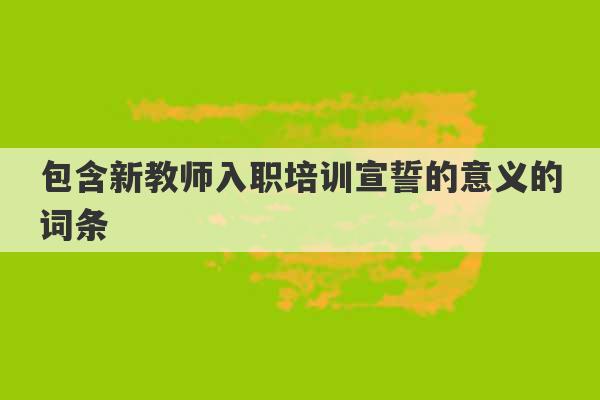 包含新教师入职培训宣誓的意义的词条